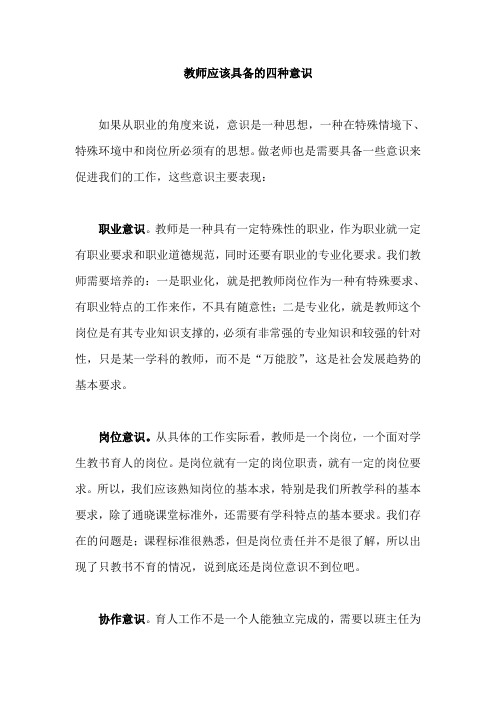 教师应该具备的四种意识

如果从职业的角度来说，意识是一种思想，一种在特殊情境下、特殊环境中和岗位所必须有的思想。做老师也是需要具备一些意识来促进我们的工作，这些意识主要表现：

职业意识。教师是一种具有一定特殊性的职业，作为职业就一定有职业要求和职业道德规范，同时还要有职业的专业化要求。我们教师需要培养的：一是职业化，就是把教师岗位作为一种有特殊要求、有职业特点的工作来作，不具有随意性；二是专业化，就是教师这个岗位是有其专业知识支撑的，必须有非常强的专业知识和较强的针对性，只是某一学科的教师，而不是“万能胶”，这是社会发展趋势的基本要求。

岗位意识。从具体的工作实际看，教师是一个岗位，一个面对学生教书育人的岗位。是岗位就有一定的岗位职责，就有一定的岗位要求。所以，我们应该熟知岗位的基本求，特别是我们所教学科的基本要求，除了通晓课堂标准外，还需要有学科特点的基本要求。我们存在的问题是：课程标准很熟悉，但是岗位责任并不是很了解，所以出现了只教书不育的情况，说到底还是岗位意识不到位吧。

协作意识。育人工作不是一个人能独立完成的，需要以班主任为